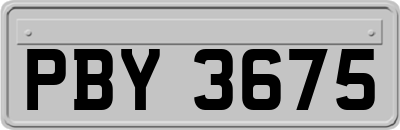 PBY 3675